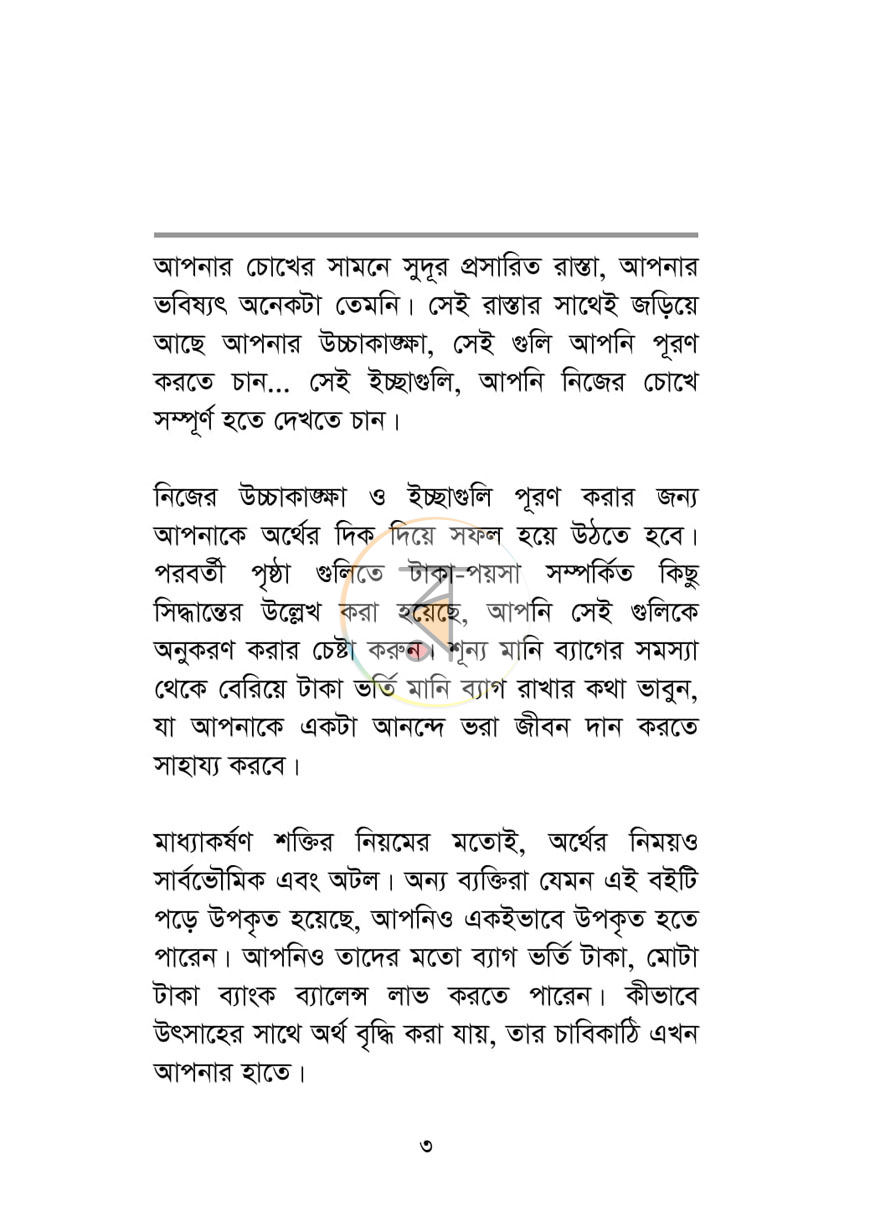 আপনার চোখের সামনে সুদূর প্রসারিত রাস্তা, আপনার ভবিষ্যৎ অনেকটা তেমনি। সেই রাস্তার সাথেই জড়িয়ে আছে আপনার উচ্চাকাঙ্ক্ষা, সেই গুলি আপনি পূরণ করতে চান... সেই ইচ্ছাগুলি, আপনি নিজের চোখে সম্পূর্ণ হতে দেখতে চান।

নিজের উচ্চাকাঙ্ক্ষা ও ইচ্ছাগুলি পূরণ করার জন্য আপনাকে অর্থের দিক দিয়ে সফল হয়ে উঠতে হবে। পরবর্তী পৃষ্ঠা গুলিতে টাকা-পয়সা সম্পর্কিত কিছু সিদ্ধান্তের উল্লেখ করা হয়েছে, আপনি সেই গুলিকে অনুকরণ করার চেষ্টা করুন। শূন্য মানি ব্যাগের সমস্যা থেকে বেরিয়ে টাকা ভর্তি মানি ব্যাগ রাখার কথা ভাবুন, যা আপনাকে একটা আনন্দে ভরা জীবন দান করতে সাহায্য করবে।

মাধ্যাকর্ষণ শক্তির নিয়মের মতোই, অর্থের নিময়ও সার্বভৌমিক এবং অটল। অন্য ব্যক্তিরা যেমন এই বইটি পড়ে উপকৃত হয়েছে, আপনিও একইভাবে উপকৃত হতে পারেন। আপনিও তাদের মতো ব্যাগ ভর্তি টাকা, মোটা টাকা ব্যাংক ব্যালেন্স লাভ করতে পারেন। কীভাবে উৎসাহের সাথে অর্থ বৃদ্ধি করা যায়, তার চাবিকাঠি এখন আপনার হাতে।

৩